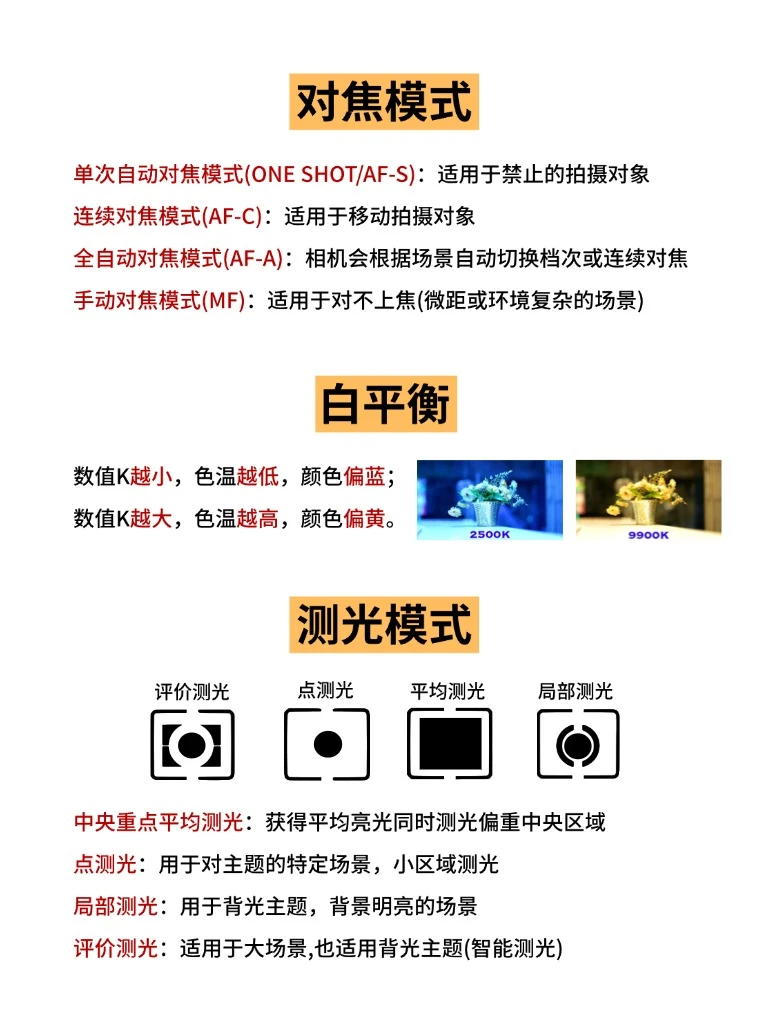 对焦模式

单次自动对焦模式(ONE SHOT/AF-S)：适用于禁止的拍摄对象
连续对焦模式(AF-C)：适用于移动拍摄对象
全自动对焦模式(AF-A)：相机会根据场景自动切换档次或连续对焦
手动对焦模式(MF)：适用于对不上焦(微距或环境复杂的场景)

白平衡

数值K越小，色温越低，颜色偏蓝；
数值K越大，色温越高，颜色偏黄。

2500K

9900K

测光模式

评价测光　点测光　平均测光　局部测光

中央重点平均测光：获得平均亮光同时测光偏重中央区域
点测光：用于对主题的特定场景，小区域测光
局部测光：用于背光主题，背景明亮的场景
评价测光：适用于大场景,也适用背光主题(智能测光)